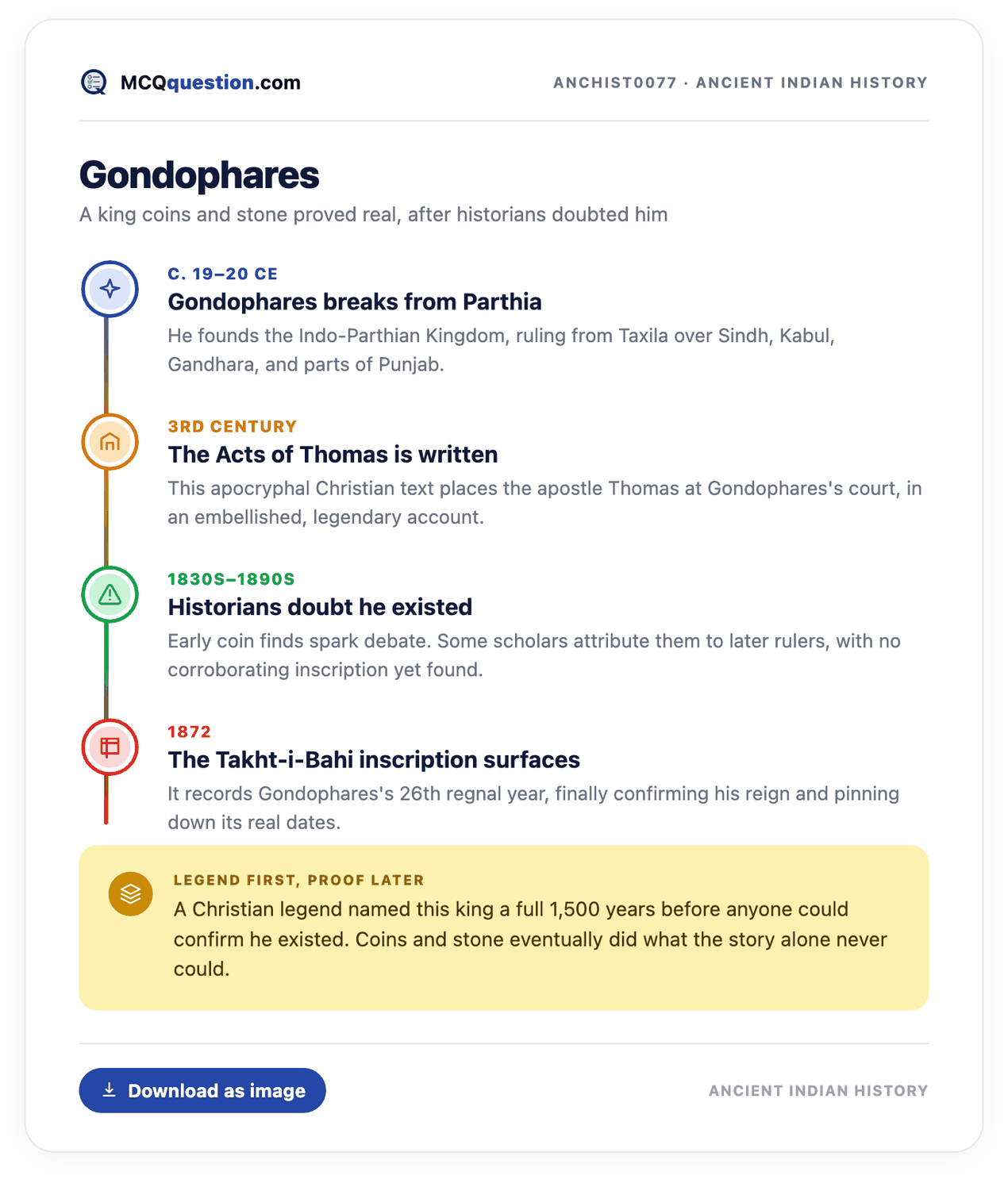 MCQquestion.com

ANCHIST0077 · ANCIENT INDIAN HISTORY

Gondophares

A king coins and stone proved real, after historians doubted him

C. 19–20 CE
Gondophares breaks from Parthia
He founds the Indo-Parthian Kingdom, ruling from Taxila over Sindh, Kabul, Gandhara, and parts of Punjab.

3RD CENTURY
The Acts of Thomas is written
This apocryphal Christian text places the apostle Thomas at Gondophares's court, in an embellished, legendary account.

1830S–1890S
Historians doubt he existed
Early coin finds spark debate. Some scholars attribute them to later rulers, with no corroborating inscription yet found.

1872
The Takht-i-Bahi inscription surfaces
It records Gondophares's 26th regnal year, finally confirming his reign and pinning down its real dates.

LEGEND FIRST, PROOF LATER
A Christian legend named this king a full 1,500 years before anyone could confirm he existed. Coins and stone eventually did what the story alone never could.

Download as image

ANCIENT INDIAN HISTORY